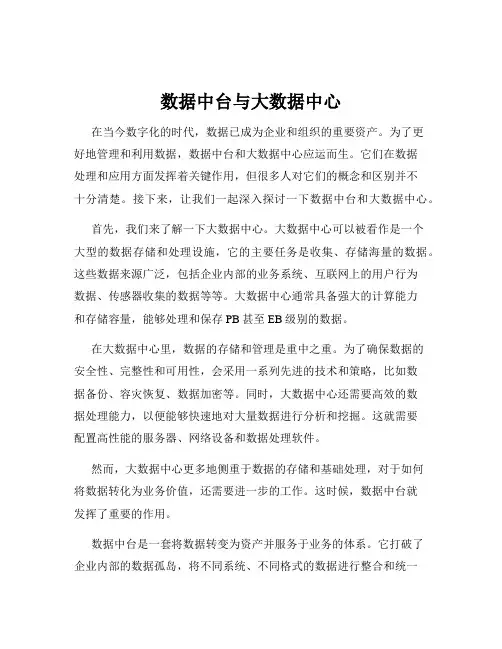 数据中台与大数据中心

在当今数字化的时代，数据已成为企业和组织的重要资产。为了更好地管理和利用数据，数据中台和大数据中心应运而生。它们在数据处理和应用方面发挥着关键作用，但很多人对它们的概念和区别并不十分清楚。接下来，让我们一起深入探讨一下数据中台和大数据中心。

首先，我们来了解一下大数据中心。大数据中心可以被看作是一个大型的数据存储和处理设施，它的主要任务是收集、存储海量的数据。这些数据来源广泛，包括企业内部的业务系统、互联网上的用户行为数据、传感器收集的数据等等。大数据中心通常具备强大的计算能力和存储容量，能够处理和保存 PB 甚至 EB 级别的数据。

在大数据中心里，数据的存储和管理是重中之重。为了确保数据的安全性、完整性和可用性，会采用一系列先进的技术和策略，比如数据备份、容灾恢复、数据加密等。同时，大数据中心还需要高效的数据处理能力，以便能够快速地对大量数据进行分析和挖掘。这就需要配置高性能的服务器、网络设备和数据处理软件。

然而，大数据中心更多地侧重于数据的存储和基础处理，对于如何将数据转化为业务价值，还需要进一步的工作。这时候，数据中台就发挥了重要的作用。

数据中台是一套将数据转变为资产并服务于业务的体系。它打破了企业内部的数据孤岛，将不同系统、不同格式的数据进行整合和统一